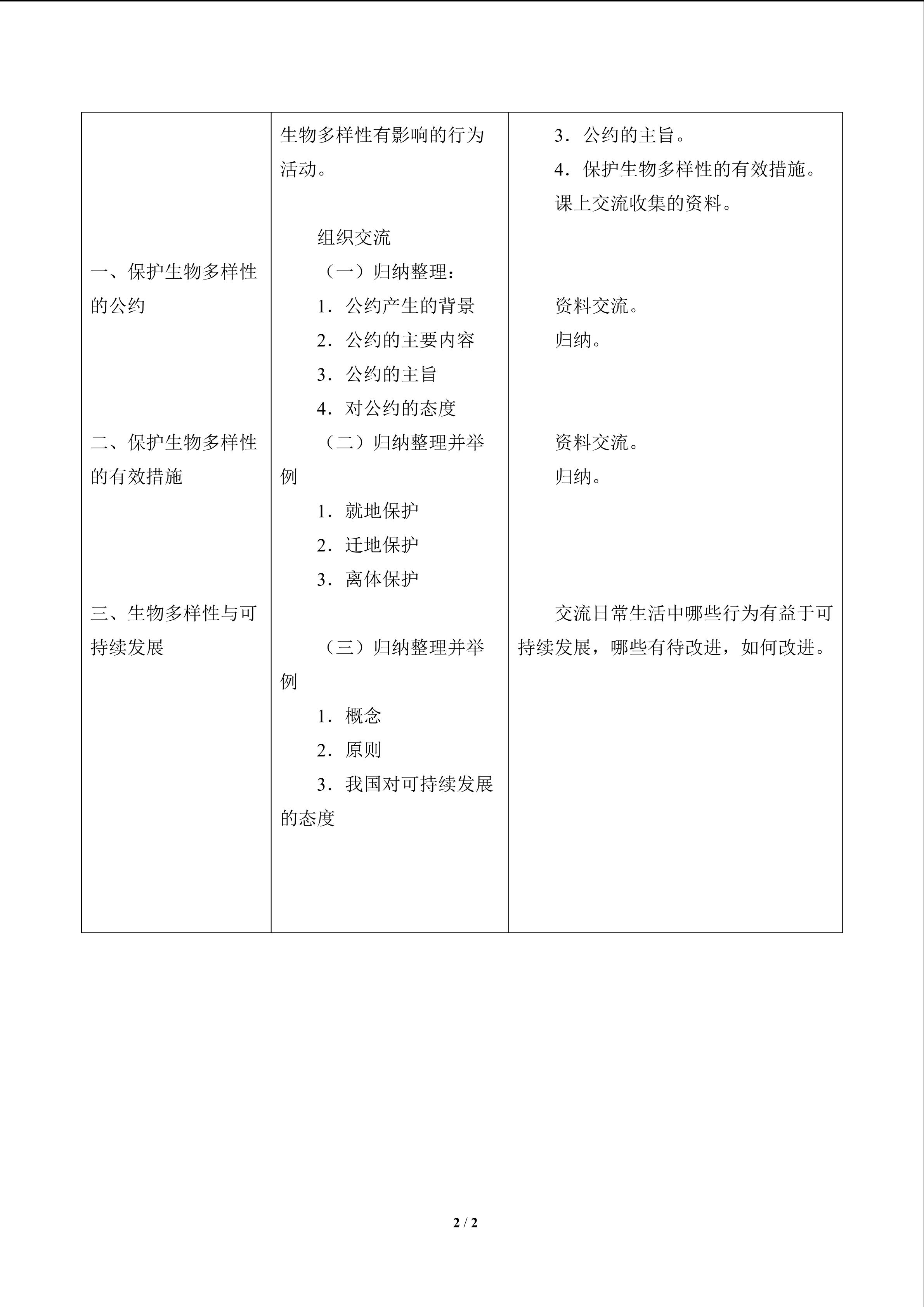 | | | |
|---|---|---|
| 一、保护生物多样性的公约<br><br>二、保护生物多样性的有效措施<br><br>三、生物多样性与可持续发展 | 生物多样性有影响的行为活动。<br><br>组织交流<br>（一）归纳整理：<br>1．公约产生的背景<br>2．公约的主要内容<br>3．公约的主旨<br>4．对公约的态度<br>（二）归纳整理并举例<br>1．就地保护<br>2．迁地保护<br>3．离体保护<br><br>（三）归纳整理并举例<br>1．概念<br>2．原则<br>3．我国对可持续发展的态度 | 3．公约的主旨。<br>4．保护生物多样性的有效措施。<br>课上交流收集的资料。<br><br>资料交流。<br>归纳。<br><br>资料交流。<br>归纳。<br><br>交流日常生活中哪些行为有益于可持续发展，哪些有待改进，如何改进。 |

2 / 2